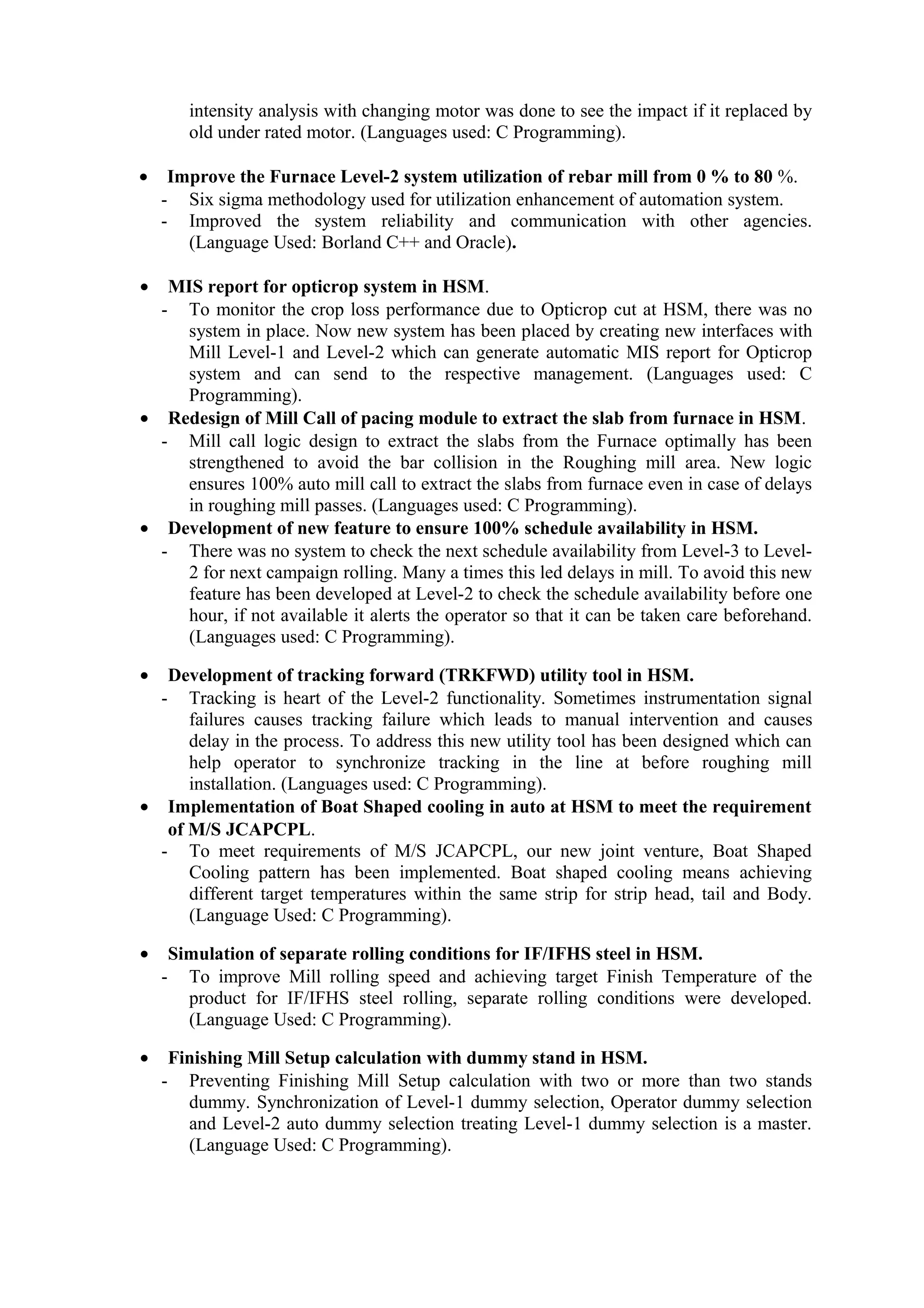 intensity analysis with changing motor was done to see the impact if it replaced by old under rated motor. (Languages used: C Programming).

• Improve the Furnace Level-2 system utilization of rebar mill from 0 % to 80 %.
- Six sigma methodology used for utilization enhancement of automation system.
- Improved the system reliability and communication with other agencies. (Language Used: Borland C++ and Oracle).

• MIS report for opticrop system in HSM.
- To monitor the crop loss performance due to Opticrop cut at HSM, there was no system in place. Now new system has been placed by creating new interfaces with Mill Level-1 and Level-2 which can generate automatic MIS report for Opticrop system and can send to the respective management. (Languages used: C Programming).

• Redesign of Mill Call of pacing module to extract the slab from furnace in HSM.
- Mill call logic design to extract the slabs from the Furnace optimally has been strengthened to avoid the bar collision in the Roughing mill area. New logic ensures 100% auto mill call to extract the slabs from furnace even in case of delays in roughing mill passes. (Languages used: C Programming).

• Development of new feature to ensure 100% schedule availability in HSM.
- There was no system to check the next schedule availability from Level-3 to Level-2 for next campaign rolling. Many a times this led delays in mill. To avoid this new feature has been developed at Level-2 to check the schedule availability before one hour, if not available it alerts the operator so that it can be taken care beforehand. (Languages used: C Programming).

• Development of tracking forward (TRKFWD) utility tool in HSM.
- Tracking is heart of the Level-2 functionality. Sometimes instrumentation signal failures causes tracking failure which leads to manual intervention and causes delay in the process. To address this new utility tool has been designed which can help operator to synchronize tracking in the line at before roughing mill installation. (Languages used: C Programming).

• Implementation of Boat Shaped cooling in auto at HSM to meet the requirement of M/S JCAPCPL.
- To meet requirements of M/S JCAPCPL, our new joint venture, Boat Shaped Cooling pattern has been implemented. Boat shaped cooling means achieving different target temperatures within the same strip for strip head, tail and Body. (Language Used: C Programming).

• Simulation of separate rolling conditions for IF/IFHS steel in HSM.
- To improve Mill rolling speed and achieving target Finish Temperature of the product for IF/IFHS steel rolling, separate rolling conditions were developed. (Language Used: C Programming).

• Finishing Mill Setup calculation with dummy stand in HSM.
- Preventing Finishing Mill Setup calculation with two or more than two stands dummy. Synchronization of Level-1 dummy selection, Operator dummy selection and Level-2 auto dummy selection treating Level-1 dummy selection is a master. (Language Used: C Programming).